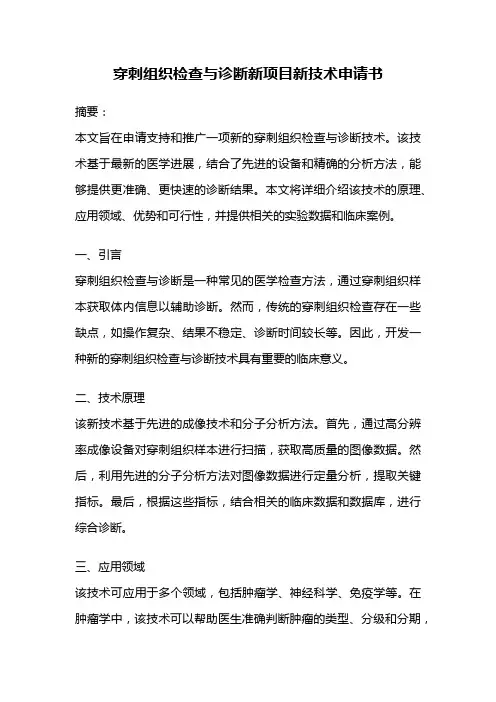 穿刺组织检查与诊断新项目新技术申请书

摘要：
本文旨在申请支持和推广一项新的穿刺组织检查与诊断技术。该技术基于最新的医学进展，结合了先进的设备和精确的分析方法，能够提供更准确、更快速的诊断结果。本文将详细介绍该技术的原理、应用领域、优势和可行性，并提供相关的实验数据和临床案例。

一、引言
穿刺组织检查与诊断是一种常见的医学检查方法，通过穿刺组织样本获取体内信息以辅助诊断。然而，传统的穿刺组织检查存在一些缺点，如操作复杂、结果不稳定、诊断时间较长等。因此，开发一种新的穿刺组织检查与诊断技术具有重要的临床意义。

二、技术原理
该新技术基于先进的成像技术和分子分析方法。首先，通过高分辨率成像设备对穿刺组织样本进行扫描，获取高质量的图像数据。然后，利用先进的分子分析方法对图像数据进行定量分析，提取关键指标。最后，根据这些指标，结合相关的临床数据和数据库，进行综合诊断。

三、应用领域
该技术可应用于多个领域，包括肿瘤学、神经科学、免疫学等。在肿瘤学中，该技术可以帮助医生准确判断肿瘤的类型、分级和分期，